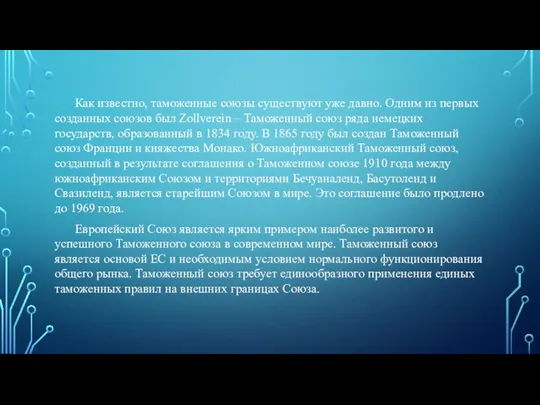 Как известно, таможенные союзы существуют уже давно. Одним из первых созданных союзов был Zollverein – Таможенный союз ряда немецких государств, образованный в 1834 году. В 1865 году был создан Таможенный союз Франции и княжества Монако. Южноафриканский Таможенный союз, созданный в результате соглашения о Таможенном союзе 1910 года между южноафриканским Союзом и территориями Бечуаналенд, Басутоленд и Свазиленд, является старейшим Союзом в мире. Это соглашение было продлено до 1969 года.

Европейский Союз является ярким примером наиболее развитого и успешного Таможенного союза в современном мире. Таможенный союз является основой ЕС и необходимым условием нормального функционирования общего рынка. Таможенный союз требует единообразного применения единых таможенных правил на внешних границах Союза.